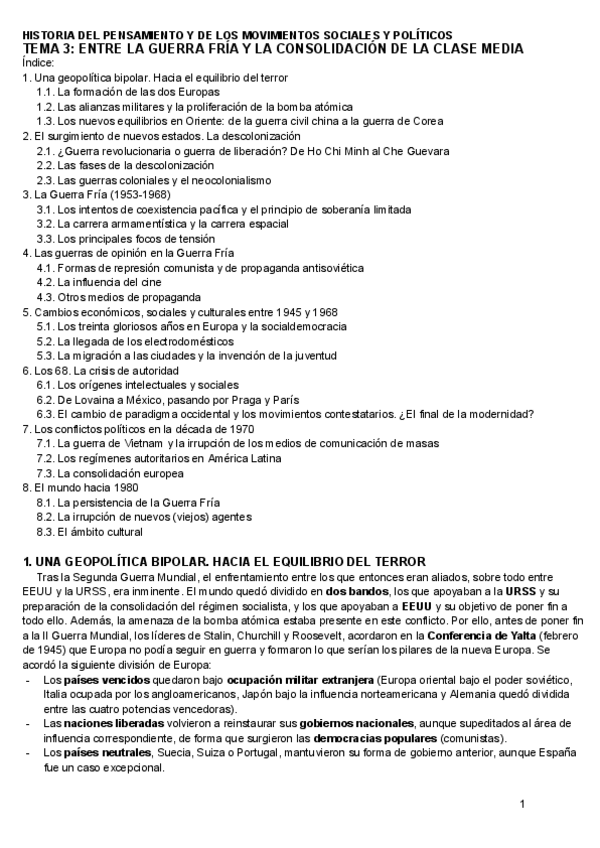 HISTORIA DEL PENSAMIENTO Y DE LOS MOVIMIENTOS SOCIALES Y POLÍTICOS
TEMA 3: ENTRE LA GUERRA FRÍA Y LA CONSOLIDACIÓN DE LA CLASE MEDIA

Índice:
1. Una geopolítica bipolar. Hacia el equilibrio del terror
1.1. La formación de las dos Europas
1.2. Las alianzas militares y la proliferación de la bomba atómica
1.3. Los nuevos equilibrios en Oriente: de la guerra civil china a la guerra de Corea
2. El surgimiento de nuevos estados. La descolonización
2.1. ¿Guerra revolucionaria o guerra de liberación? De Ho Chi Minh al Che Guevara
2.2. Las fases de la descolonización
2.3. Las guerras coloniales y el neocolonialismo
3. La Guerra Fría (1953-1968)
3.1. Los intentos de coexistencia pacífica y el principio de soberanía limitada
3.2. La carrera armamentística y la carrera espacial
3.3. Los principales focos de tensión
4. Las guerras de opinión en la Guerra Fría
4.1. Formas de represión comunista y de propaganda antisoviética
4.2. La influencia del cine
4.3. Otros medios de propaganda
5. Cambios económicos, sociales y culturales entre 1945 y 1968
5.1. Los treinta gloriosos años en Europa y la socialdemocracia
5.2. La llegada de los electrodomésticos
5.3. La migración a las ciudades y la invención de la juventud
6. Los 68. La crisis de autoridad
6.1. Los orígenes intelectuales y sociales
6.2. De Lovaina a México, pasando por Praga y París
6.3. El cambio de paradigma occidental y los movimientos contestatarios. ¿El final de la modernidad?
7. Los conflictos políticos en la década de 1970
7.1. La guerra de Vietnam y la irrupción de los medios de comunicación de masas
7.2. Los regímenes autoritarios en América Latina
7.3. La consolidación europea
8. El mundo hacia 1980
8.1. La persistencia de la Guerra Fría
8.2. La irrupción de nuevos (viejos) agentes
8.3. El ámbito cultural

1. UNA GEOPOLÍTICA BIPOLAR. HACIA EL EQUILIBRIO DEL TERROR
Tras la Segunda Guerra Mundial, el enfrentamiento entre los que entonces eran aliados, sobre todo entre EEUU y la URSS, era inminente. El mundo quedó dividido en dos bandos, los que apoyaban a la URSS y su preparación de la consolidación del régimen socialista, y los que apoyaban a EEUU y su objetivo de poner fin a todo ello. Además, la amenaza de la bomba atómica estaba presente en este conflicto. Por ello, antes de poner fin a la II Guerra Mundial, los líderes de Stalin, Churchill y Roosevelt, acordaron en la Conferencia de Yalta (febrero de 1945) que Europa no podía seguir en guerra y formaron lo que serían los pilares de la nueva Europa. Se acordó la siguiente división de Europa:
- Los países vencidos quedaron bajo ocupación militar extranjera (Europa oriental bajo el poder soviético, Italia ocupada por los angloamericanos, Japón bajo la influencia norteamericana y Alemania quedó dividida entre las cuatro potencias vencedoras).
- Las naciones liberadas volvieron a reinstaurar sus gobiernos nacionales, aunque supeditados al área de influencia correspondiente, de forma que surgieron las democracias populares (comunistas).
- Los países neutrales, Suecia, Suiza o Portugal, mantuvieron su forma de gobierno anterior, aunque España fue un caso excepcional.

1